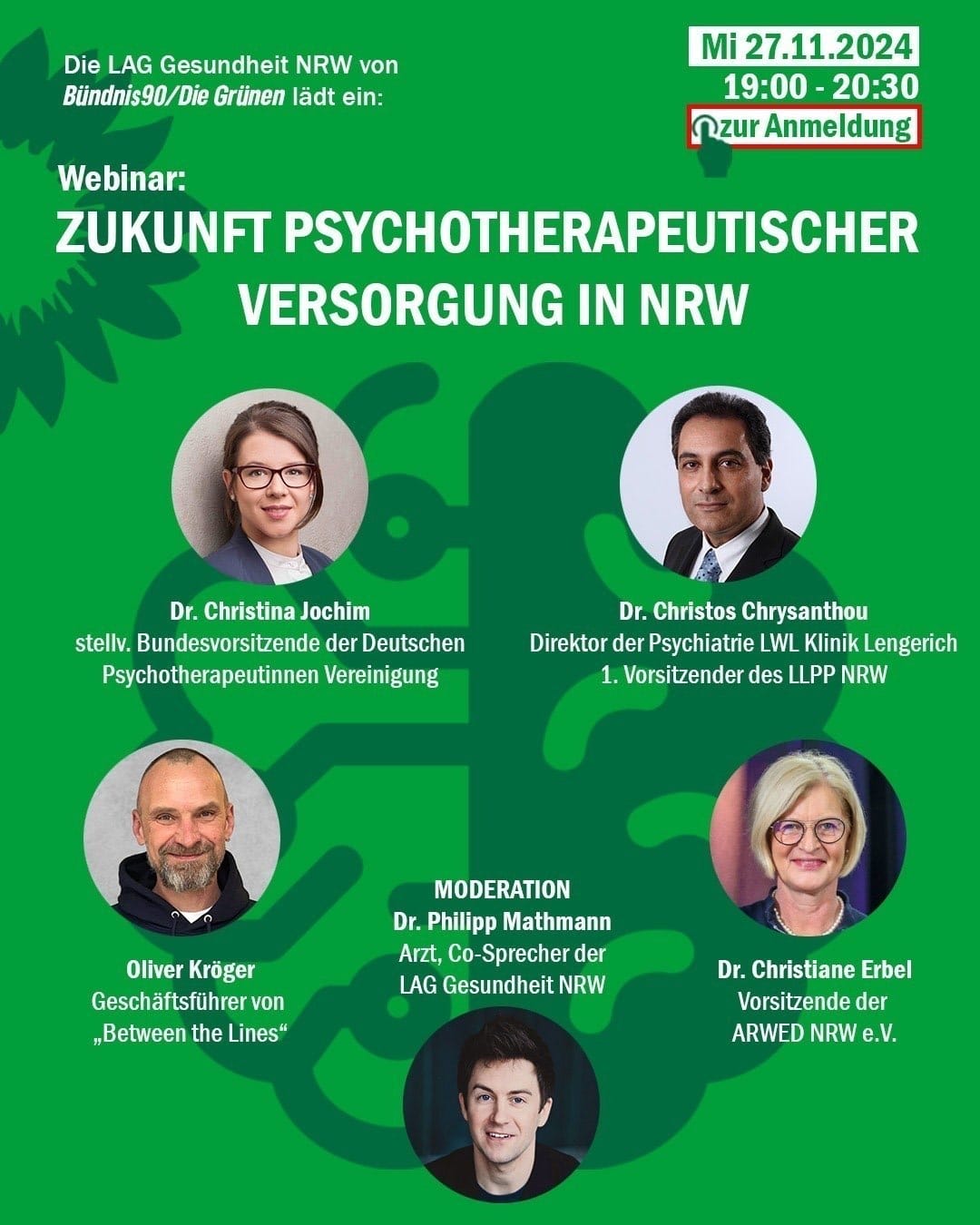 Die LAG Gesundheit NRW von
Bündnis90/Die Grünen lädt ein:

Mi 27.11.2024
19:00 - 20:30
zur Anmeldung

Webinar:
ZUKUNFT PSYCHOTHERAPEUTISCHER VERSORGUNG IN NRW

Dr. Christina Jochim
stellv. Bundesvorsitzende der Deutschen Psychotherapeutinnen Vereinigung

Dr. Christos Chrysanthou
Direktor der Psychiatrie LWL Klinik Lengerich
1. Vorsitzender des LLPP NRW

Oliver Kröger
Geschäftsführer von
„Between the Lines“

MODERATION
Dr. Philipp Mathmann
Arzt, Co-Sprecher der
LAG Gesundheit NRW

Dr. Christiane Erbel
Vorsitzende der
ARWED NRW e.V.